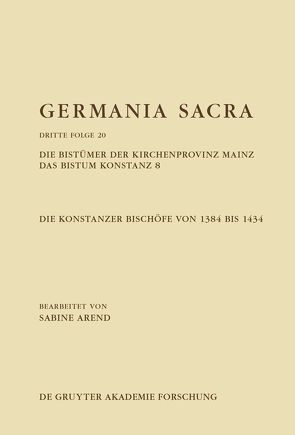 GERMANIA SACRA

DRITTE FOLGE 20

DIE BISTÜMER DER KIRCHENPROVINZ MAINZ
DAS BISTUM KONSTANZ 8

DIE KONSTANZER BISCHÖFE VON 1384 BIS 1434

BEARBEITET VON
SABINE AREND

DE GRUYTER AKADEMIE FORSCHUNG